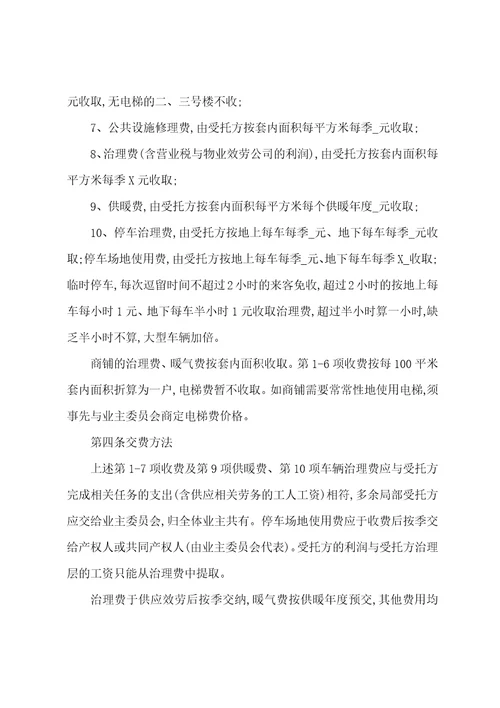 元收取,无电梯的二、三号楼不收;

7、公共设施修理费,由受托方按套内面积每平方米每季_元收取;

8、治理费(含营业税与物业效劳公司的利润),由受托方按套内面积每平方米每季X元收取;

9、供暖费,由受托方按套内面积每平方米每个供暖年度_元收取;

10、停车治理费,由受托方按地上每车每季_元、地下每车每季_元收取;停车场地使用费,由受托方按地上每车每季_元、地下每车每季X_收取;临时停车,每次逗留时间不超过2小时的来客免收,超过2小时的按地上每车每小时1元、地下每车半小时1元收取治理费,超过半小时算一小时,缺乏半小时不算,大型车辆加倍。

商铺的治理费、暖气费按套内面积收取。第1-6项收费按每100平米套内面积折算为一户,电梯费暂不收取。如商铺需要常常性地使用电梯,须事先与业主委员会商定电梯费价格。

第四条交费方法

上述第1-7项收费及第9项供暖费、第10项车辆治理费应与受托方完成相关任务的支出(含供应相关劳务的工人工资)相符,多余局部受托方应交给业主委员会,归全体业主共有。停车场地使用费应于收费后按季交给产权人或共同产权人(由业主委员会代表)。受托方的利润与受托方治理层的工资只能从治理费中提取。

治理费于供应效劳后按季交纳,暖气费按供暖年度预交,其他费用均